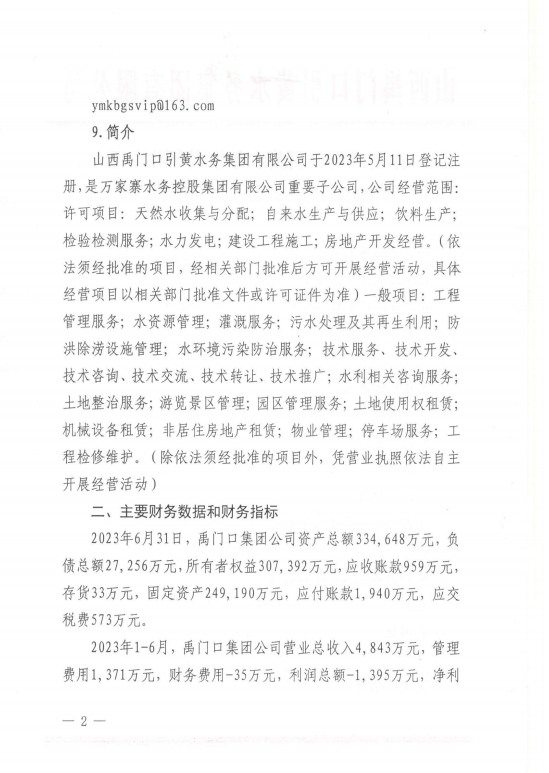 ymkbgsvip@163.com

9.简介

山西禹门口引黄水务集团有限公司于2023年5月11日登记注册，是万家寨水务控股集团有限公司重要子公司，公司经营范围：许可项目：天然水收集与分配；自来水生产与供应；饮料生产；检验检测服务；水力发电；建设工程施工；房地产开发经营。（依法须经批准的项目，经相关部门批准后方可开展经营活动，具体经营项目以相关部门批准文件或许可证件为准）一般项目：工程管理服务；水资源管理；灌溉服务；污水处理及其再生利用；防洪除涝设施管理；水环境污染防治服务；技术服务、技术开发、技术咨询、技术交流、技术转让、技术推广；水利相关咨询服务；土地整治服务；游览景区管理；园区管理服务；土地使用权租赁；机械设备租赁；非居住房地产租赁；物业管理；停车场服务；工程检修维护。（除依法须经批准的项目外，凭营业执照依法自主开展经营活动）

二、主要财务数据和财务指标

2023年6月31日，禹门口集团公司资产总额334,648万元，负债总额27,256万元，所有者权益307,392万元，应收账款959万元，存货33万元，固定资产249,190万元，应付账款1,940万元，应交税费573万元。

2023年1-6月，禹门口集团公司营业总收入4,843万元，管理费用1,371万元，财务费用-35万元，利润总额-1,395万元，净利

— 2 —